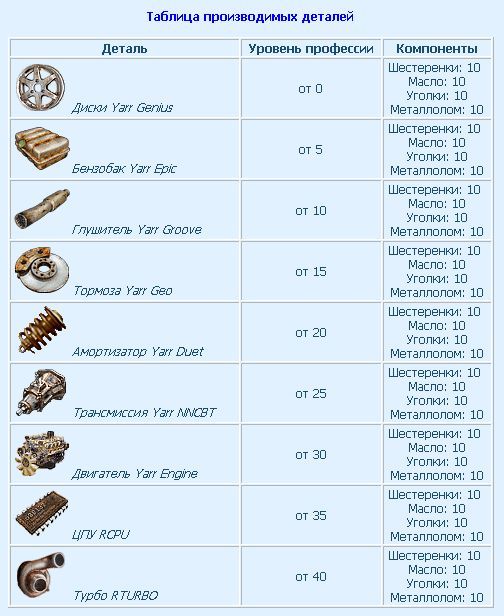 Таблица производимых деталей

| Деталь | Уровень профессии | Компоненты |
|---|---|---|
| Диски Yarr Genius | от 0 | Шестеренки: 10 Масло: 10 Уголки: 10 Металлолом: 10 |
| Бензобак Yarr Epic | от 5 | Шестеренки: 10 Масло: 10 Уголки: 10 Металлолом: 10 |
| Глушитель Yarr Groove | от 10 | Шестеренки: 10 Масло: 10 Уголки: 10 Металлолом: 10 |
| Тормоза Yarr Geo | от 15 | Шестеренки: 10 Масло: 10 Уголки: 10 Металлолом: 10 |
| Амортизатор Yarr Duet | от 20 | Шестеренки: 10 Масло: 10 Уголки: 10 Металлолом: 10 |
| Трансмиссия Yarr NNCBT | от 25 | Шестеренки: 10 Масло: 10 Уголки: 10 Металлолом: 10 |
| Двигатель Yarr Engine | от 30 | Шестеренки: 10 Масло: 10 Уголки: 10 Металлолом: 10 |
| ЦПУ RCPU | от 35 | Шестеренки: 10 Масло: 10 Уголки: 10 Металлолом: 10 |
| Турбо RTURBO | от 40 | Шестеренки: 10 Масло: 10 Уголки: 10 Металлолом: 10 |